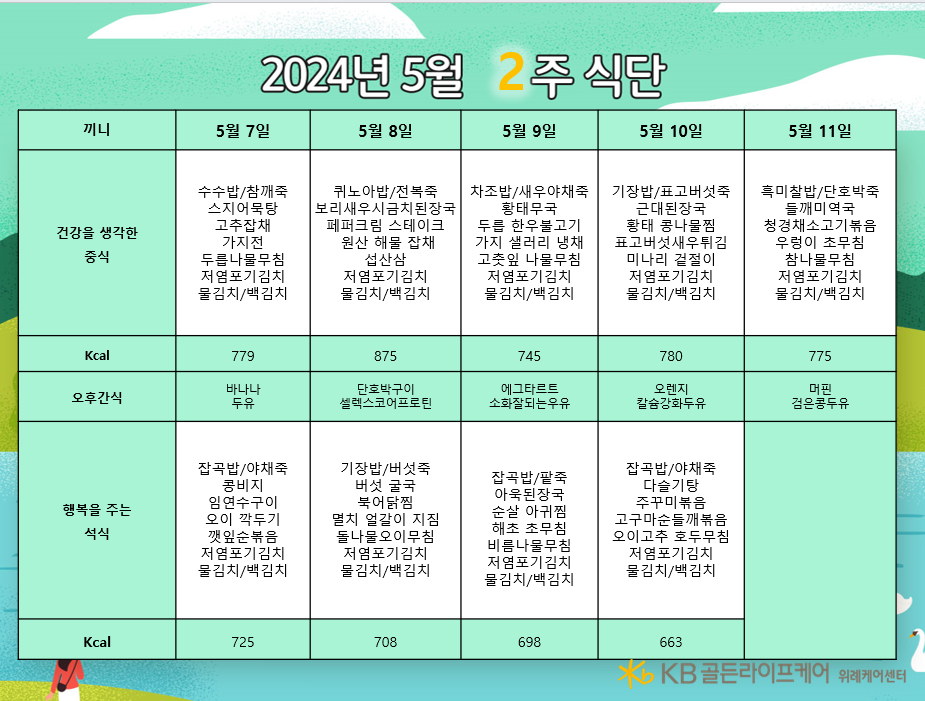 2024년 5월 2주 식단

| 끼니 | 5월 7일 | 5월 8일 | 5월 9일 | 5월 10일 | 5월 11일 |
|---|---|---|---|---|---|
| 건강을 생각한 중식 | 수수밥/참깨죽 스지어묵탕 고추잡채 가지전 두릅나물무침 저염포기김치 물김치/백김치 | 퀴노아밥/전복죽 보리새우시금치된장국 페퍼크림 스테이크 원산 해물 잡채 섭산삼 저염포기김치 물김치/백김치 | 차조밥/새우야채죽 황태무국 두릅 한우불고기 가지 샐러리 냉채 고춧잎 나물무침 저염포기김치 물김치/백김치 | 기장밥/표고버섯죽 근대된장국 황태 콩나물찜 표고버섯새우튀김 미나리 겉절이 저염포기김치 물김치/백김치 | 흑미찰밥/단호박죽 들깨미역국 청경채소고기볶음 우렁이 초무침 참나물무침 저염포기김치 물김치/백김치 |
| Kcal | 779 | 875 | 745 | 780 | 775 |
| 오후간식 | 바나나 두유 | 단호박구이 셀렉스코어프로틴 | 에그타르트 소화잘되는우유 | 오렌지 칼슘강화두유 | 머핀 검은콩두유 |
| 행복을 주는 석식 | 잡곡밥/야채죽 콩비지 임연수구이 오이 깍두기 깻잎순볶음 저염포기김치 물김치/백김치 | 기장밥/버섯죽 버섯 굴국 북어닭찜 멸치 얼갈이 지짐 돌나물오이무침 저염포기김치 물김치/백김치 | 잡곡밥/팥죽 아욱된장국 순살 아귀찜 해초 초무침 비름나물무침 저염포기김치 물김치/백김치 | 잡곡밥/야채죽 다슬기탕 주꾸미볶음 고구마순들깨볶음 오이고추 호두무침 저염포기김치 물김치/백김치 | |
| Kcal | 725 | 708 | 698 | 663 | |

KB골든라이프케어 위례케어센터